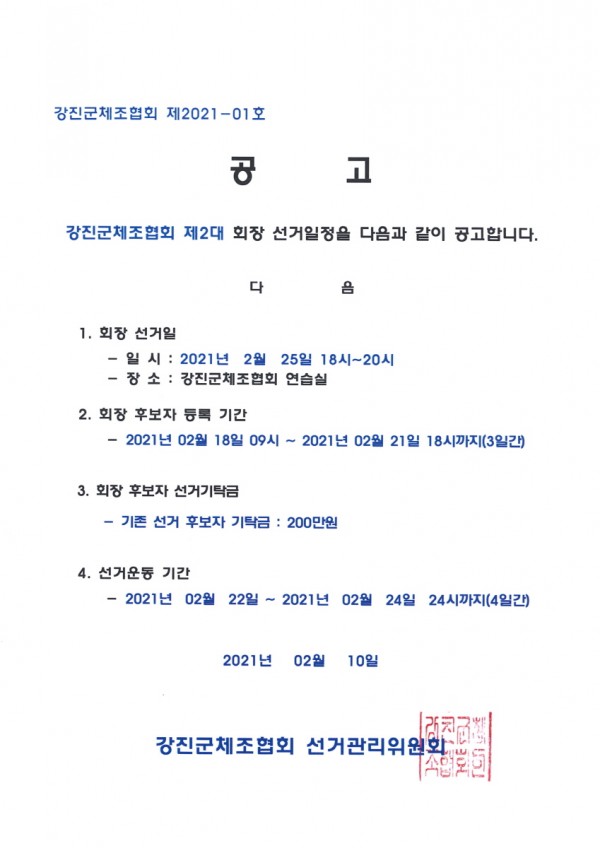 강진군체조협회 제2021-01호

공 고

강진군체조협회 제2대 회장 선거일정을 다음과 같이 공고합니다.

다 음

1. 회장 선거일
- 일 시 : 2021년 2월 25일 18시~20시
- 장 소 : 강진군체조협회 연습실

2. 회장 후보자 등록 기간
- 2021년 02월 18일 09시 ~ 2021년 02월 21일 18시까지(3일간)

3. 회장 후보자 선거기탁금
- 기존 선거 후보자 기탁금 : 200만원

4. 선거운동 기간
- 2021년 02월 22일 ~ 2021년 02월 24일 24시까지(4일간)

2021년 02월 10일

강진군체조협회 선거관리위원회

강진군체조협회인